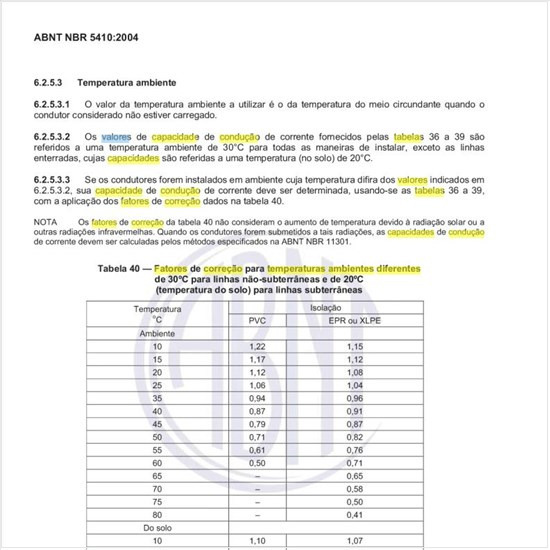 ABNT NBR 5410:2004

6.2.5.3 Temperatura ambiente

6.2.5.3.1 O valor da temperatura ambiente a utilizar é o da temperatura do meio circundante quando o condutor considerado não estiver carregado.

6.2.5.3.2 Os valores de capacidade de condução de corrente fornecidos pelas tabelas 36 a 39 são referidos a uma temperatura ambiente de 30°C para todas as maneiras de instalar, exceto as linhas enterradas, cujas capacidades são referidas a uma temperatura (no solo) de 20°C.

6.2.5.3.3 Se os condutores forem instalados em ambiente cuja temperatura difira dos valores indicados em 6.2.5.3.2, sua capacidade de condução de corrente deve ser determinada, usando-se as tabelas 36 a 39, com a aplicação dos fatores de correção dados na tabela 40.

NOTA Os fatores de correção da tabela 40 não consideram o aumento de temperatura devido à radiação solar ou a outras radiações infravermelhas. Quando os condutores forem submetidos a tais radiações, as capacidades de condução de corrente devem ser calculadas pelos métodos especificados na ABNT NBR 11301.

Tabela 40 — Fatores de correção para temperaturas ambientes diferentes de 30ºC para linhas não-subterrâneas e de 20ºC (temperatura do solo) para linhas subterrâneas

| Temperatura °C | Isolação | |
|---|---|---|
| | PVC | EPR ou XLPE |
| Ambiente | | |
| 10 | 1,22 | 1,15 |
| 15 | 1,17 | 1,12 |
| 20 | 1,12 | 1,08 |
| 25 | 1,06 | 1,04 |
| 35 | 0,94 | 0,96 |
| 40 | 0,87 | 0,91 |
| 45 | 0,79 | 0,87 |
| 50 | 0,71 | 0,82 |
| 55 | 0,61 | 0,76 |
| 60 | 0,50 | 0,71 |
| 65 | – | 0,65 |
| 70 | – | 0,58 |
| 75 | – | 0,50 |
| 80 | – | 0,41 |
| Do solo | | |
| 10 | 1,10 | 1,07 |